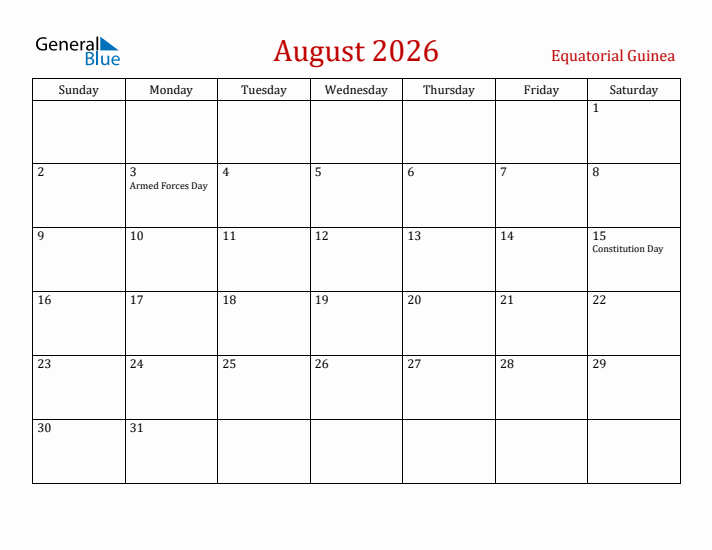 General Blue

August 2026

Equatorial Guinea

| Sunday | Monday | Tuesday | Wednesday | Thursday | Friday | Saturday |
|---|---|---|---|---|---|---|
| | | | | | | 1 |
| 2 | 3 Armed Forces Day | 4 | 5 | 6 | 7 | 8 |
| 9 | 10 | 11 | 12 | 13 | 14 | 15 Constitution Day |
| 16 | 17 | 18 | 19 | 20 | 21 | 22 |
| 23 | 24 | 25 | 26 | 27 | 28 | 29 |
| 30 | 31 | | | | | |